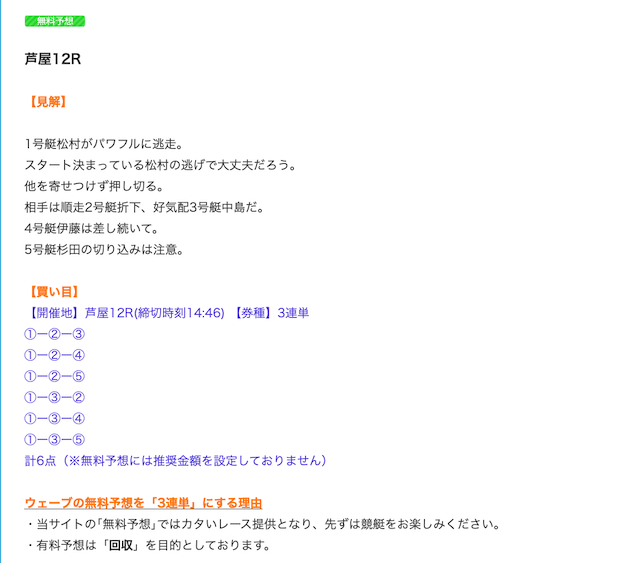 無料予想

芦屋12R

【見解】

1号艇松村がパワフルに逃走。
スタート決まっている松村の逃げで大丈夫だろう。
他を寄せつけず押し切る。
相手は順走2号艇折下、好気配3号艇中島だ。
4号艇伊藤は差し続いて。
5号艇杉田の切り込みは注意。

【買い目】
【開催地】芦屋12R(締切時刻14:46) 【券種】3連単
①ー②ー③
①ー②ー④
①ー②ー⑤
①ー③ー②
①ー③ー④
①ー③ー⑤
計6点（※無料予想には推奨金額を設定しておりません）

ウェーブの無料予想を「3連単」にする理由
・当サイトの｢無料予想｣ではカタいレース提供となり、先ずは競艇をお楽しみください。
・有料予想は「回収」を目的としております。